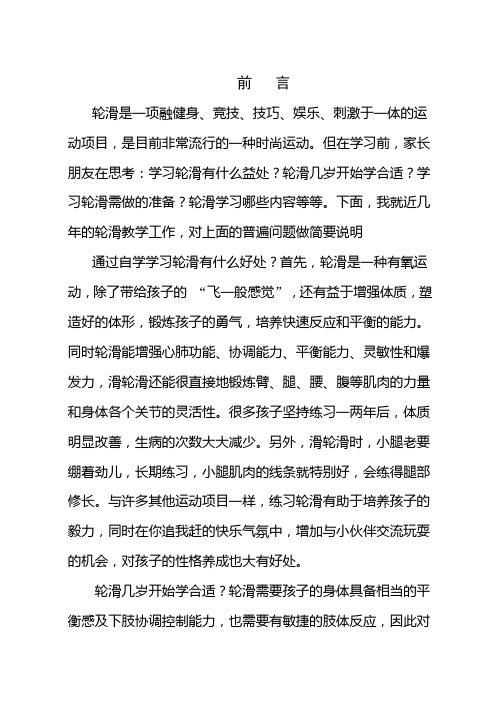 前　言

轮滑是一项融健身、竞技、技巧、娱乐、刺激于一体的运动项目，是目前非常流行的一种时尚运动。但在学习前，家长朋友在思考：学习轮滑有什么益处？轮滑几岁开始学合适？学习轮滑需做的准备？轮滑学习哪些内容等等。下面，我就近几年的轮滑教学工作，对上面的普遍问题做简要说明

通过自学学习轮滑有什么好处？首先，轮滑是一种有氧运动，除了带给孩子的 “飞一般感觉”，还有益于增强体质，塑造好的体形，锻炼孩子的勇气，培养快速反应和平衡的能力。同时轮滑能增强心肺功能、协调能力、平衡能力、灵敏性和爆发力，滑轮滑还能很直接地锻炼臂、腿、腰、腹等肌肉的力量和身体各个关节的灵活性。很多孩子坚持练习一两年后，体质明显改善，生病的次数大大减少。另外，滑轮滑时，小腿老要绷着劲儿，长期练习，小腿肌肉的线条就特别好，会练得腿部修长。与许多其他运动项目一样，练习轮滑有助于培养孩子的毅力，同时在你追我赶的快乐气氛中，增加与小伙伴交流玩耍的机会，对孩子的性格养成也大有好处。

轮滑几岁开始学合适？轮滑需要孩子的身体具备相当的平衡感及下肢协调控制能力，也需要有敏捷的肢体反应，因此对